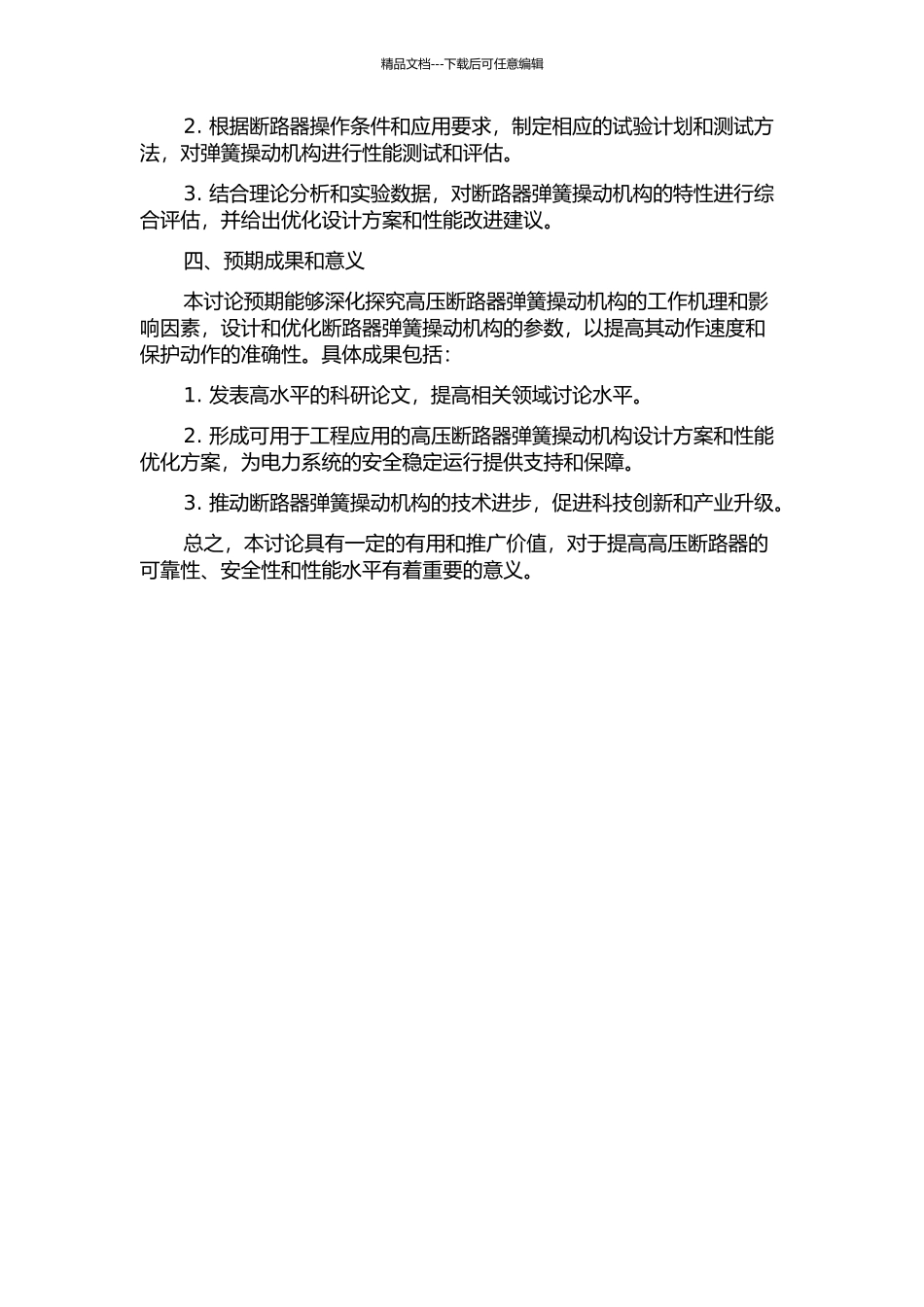 精品文档---下载后可任意编辑

2. 根据断路器操作条件和应用要求，制定相应的试验计划和测试方法，对弹簧操动机构进行性能测试和评估。

3. 结合理论分析和实验数据，对断路器弹簧操动机构的特性进行综合评估，并给出优化设计方案和性能改进建议。

四、预期成果和意义

本讨论预期能够深化探究高压断路器弹簧操动机构的工作机理和影响因素，设计和优化断路器弹簧操动机构的参数，以提高其动作速度和保护动作的准确性。具体成果包括：

1. 发表高水平的科研论文，提高相关领域讨论水平。

2. 形成可用于工程应用的高压断路器弹簧操动机构设计方案和性能优化方案，为电力系统的安全稳定运行提供支持和保障。

3. 推动断路器弹簧操动机构的技术进步，促进科技创新和产业升级。

总之，本讨论具有一定的有用和推广价值，对于提高高压断路器的可靠性、安全性和性能水平有着重要的意义。